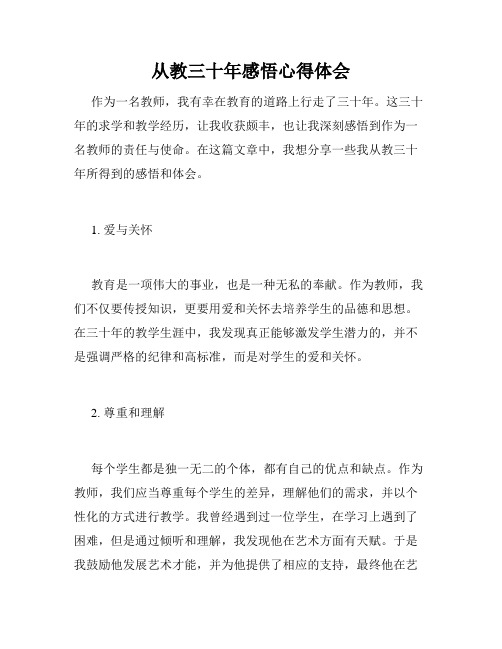 从教三十年感悟心得体会

作为一名教师，我有幸在教育的道路上行走了三十年。这三十年的求学和教学经历，让我收获颇丰，也让我深刻感悟到作为一名教师的责任与使命。在这篇文章中，我想分享一些我从教三十年所得到的感悟和体会。

1. 爱与关怀

教育是一项伟大的事业，也是一种无私的奉献。作为教师，我们不仅要传授知识，更要用爱和关怀去培养学生的品德和思想。在三十年的教学生涯中，我发现真正能够激发学生潜力的，并不是强调严格的纪律和高标准，而是对学生的爱和关怀。

2. 尊重和理解

每个学生都是独一无二的个体，都有自己的优点和缺点。作为教师，我们应当尊重每个学生的差异，理解他们的需求，并以个性化的方式进行教学。我曾经遇到过一位学生，在学习上遇到了困难，但是通过倾听和理解，我发现他在艺术方面有天赋。于是我鼓励他发展艺术才能，并为他提供了相应的支持，最终他在艺